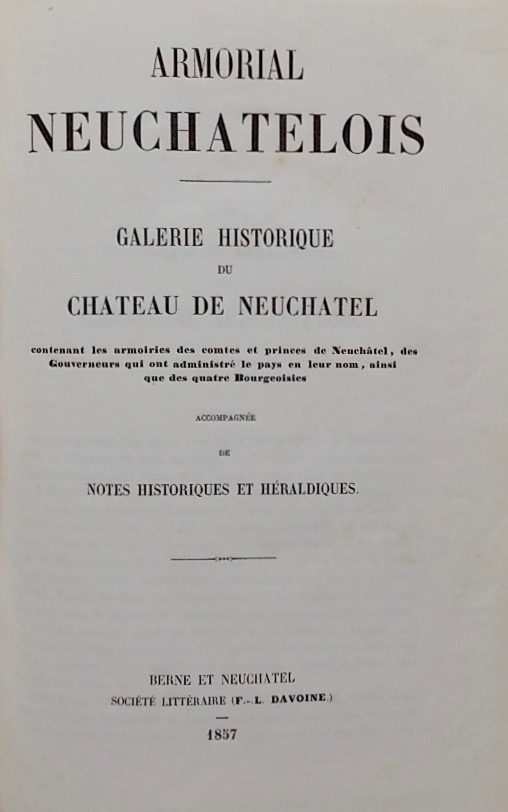 ARMORIAL
NEUCHATELOIS

GALERIE HISTORIQUE
DU
CHATEAU DE NEUCHATEL

contenant les armoiries des comtes et princes de Neuchâtel, des Gouverneurs qui ont administré le pays en leur nom, ainsi que des quatre Bourgeoisies

ACCOMPAGNÉE
DE
NOTES HISTORIQUES ET HÉRALDIQUES.

BERNE ET NEUCHATEL
SOCIÉTÉ LITTÉRAIRE (F.-L. DAVOINE.)

1857